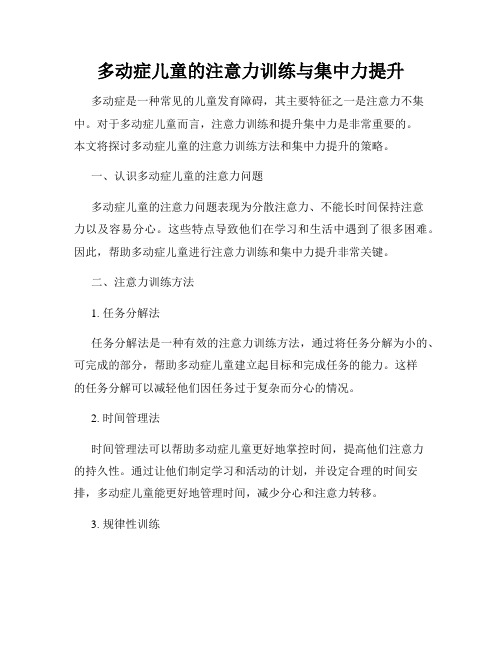 多动症儿童的注意力训练与集中力提升

多动症是一种常见的儿童发育障碍，其主要特征之一是注意力不集中。对于多动症儿童而言，注意力训练和提升集中力是非常重要的。本文将探讨多动症儿童的注意力训练方法和集中力提升的策略。

一、认识多动症儿童的注意力问题

多动症儿童的注意力问题表现为分散注意力、不能长时间保持注意力以及容易分心。这些特点导致他们在学习和生活中遇到了很多困难。因此，帮助多动症儿童进行注意力训练和集中力提升非常关键。

二、注意力训练方法

1. 任务分解法

任务分解法是一种有效的注意力训练方法，通过将任务分解为小的、可完成的部分，帮助多动症儿童建立起目标和完成任务的能力。这样的任务分解可以减轻他们因任务过于复杂而分心的情况。

2. 时间管理法

时间管理法可以帮助多动症儿童更好地掌控时间，提高他们注意力的持久性。通过让他们制定学习和活动的计划，并设定合理的时间安排，多动症儿童能更好地管理时间，减少分心和注意力转移。

3. 规律性训练